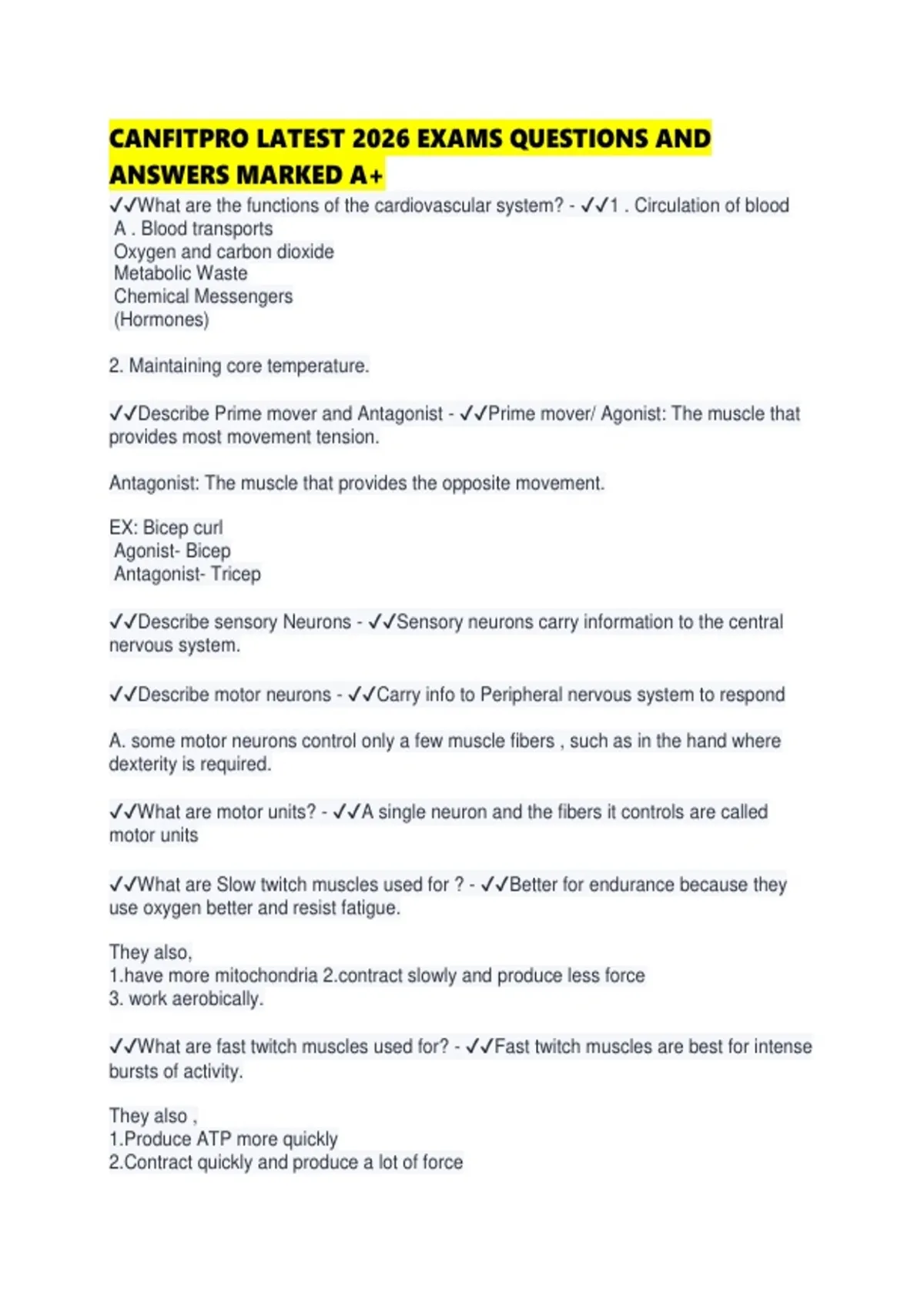 CANFITPRO LATEST 2026 EXAMS QUESTIONS AND ANSWERS MARKED A+

✓✓What are the functions of the cardiovascular system? - ✓✓1 . Circulation of blood
A . Blood transports
Oxygen and carbon dioxide
Metabolic Waste
Chemical Messengers
(Hormones)

2. Maintaining core temperature.

✓✓Describe Prime mover and Antagonist - ✓✓Prime mover/ Agonist: The muscle that provides most movement tension.

Antagonist: The muscle that provides the opposite movement.

EX: Bicep curl
Agonist- Bicep
Antagonist- Tricep

✓✓Describe sensory Neurons - ✓✓Sensory neurons carry information to the central nervous system.

✓✓Describe motor neurons - ✓✓Carry info to Peripheral nervous system to respond

A. some motor neurons control only a few muscle fibers , such as in the hand where dexterity is required.

✓✓What are motor units? - ✓✓A single neuron and the fibers it controls are called motor units

✓✓What are Slow twitch muscles used for ? - ✓✓Better for endurance because they use oxygen better and resist fatigue.

They also,
1.have more mitochondria 2.contract slowly and produce less force
3. work aerobically.

✓✓What are fast twitch muscles used for? - ✓✓Fast twitch muscles are best for intense bursts of activity.

They also ,
1.Produce ATP more quickly
2.Contract quickly and produce a lot of force